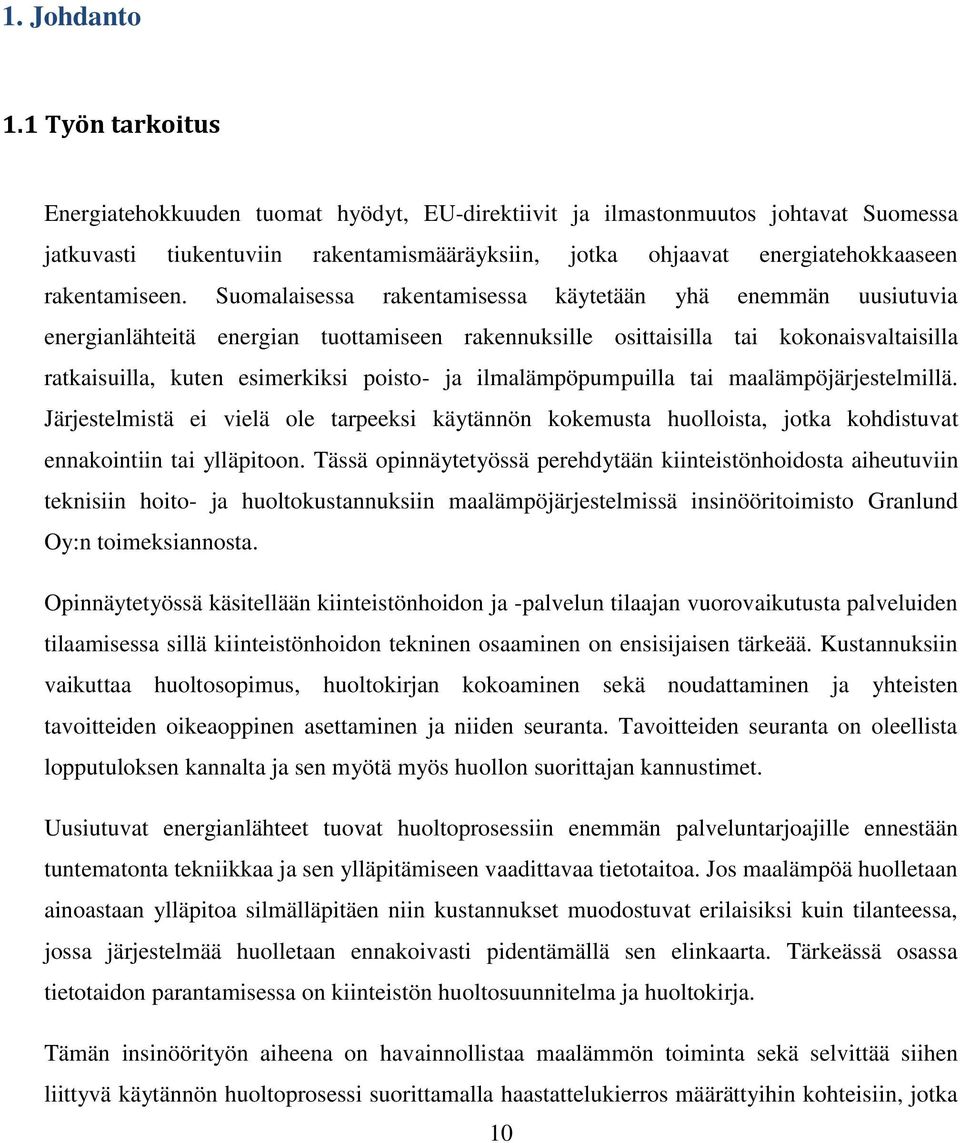 1. Johdanto

1.1 Työn tarkoitus

Energiatehokkuuden tuomat hyödyt, EU-direktiivit ja ilmastonmuutos johtavat Suomessa jatkuvasti tiukentuviin rakentamismääräyksiin, jotka ohjaavat energiatehokkaaseen rakentamiseen. Suomalaisessa rakentamisessa käytetään yhä enemmän uusiutuvia energianlähteitä energian tuottamiseen rakennuksille osittaisilla tai kokonaisvaltaisilla ratkaisuilla, kuten esimerkiksi poisto- ja ilmalämpöpumpuilla tai maalämpöjärjestelmillä. Järjestelmistä ei vielä ole tarpeeksi käytännön kokemusta huolloista, jotka kohdistuvat ennakointiin tai ylläpitoon. Tässä opinnäytetyössä perehdytään kiinteistönhoidosta aiheutuviin teknisiin hoito- ja huoltokustannuksiin maalämpöjärjestelmissä insinööritoimisto Granlund Oy:n toimeksiannosta.

Opinnäytetyössä käsitellään kiinteistönhoidon ja -palvelun tilaajan vuorovaikutusta palveluiden tilaamisessa sillä kiinteistönhoidon tekninen osaaminen on ensisijaisen tärkeää. Kustannuksiin vaikuttaa huoltosopimus, huoltokirjan kokoaminen sekä noudattaminen ja yhteisten tavoitteiden oikeaoppinen asettaminen ja niiden seuranta. Tavoitteiden seuranta on oleellista lopputuloksen kannalta ja sen myötä myös huollon suorittajan kannustimet.

Uusiutuvat energianlähteet tuovat huoltoprosessiin enemmän palveluntarjoajille ennestään tuntematonta tekniikkaa ja sen ylläpitämiseen vaadittavaa tietotaitoa. Jos maalämpöä huolletaan ainoastaan ylläpitoa silmälläpitäen niin kustannukset muodostuvat erilaisiksi kuin tilanteessa, jossa järjestelmää huolletaan ennakoivasti pidentämällä sen elinkaarta. Tärkeässä osassa tietotaidon parantamisessa on kiinteistön huoltosuunnitelma ja huoltokirja.

Tämän insinöörityön aiheena on havainnollistaa maalämmön toiminta sekä selvittää siihen liittyvä käytännön huoltoprosessi suorittamalla haastattelukierros määrättyihin kohteisiin, jotka

10